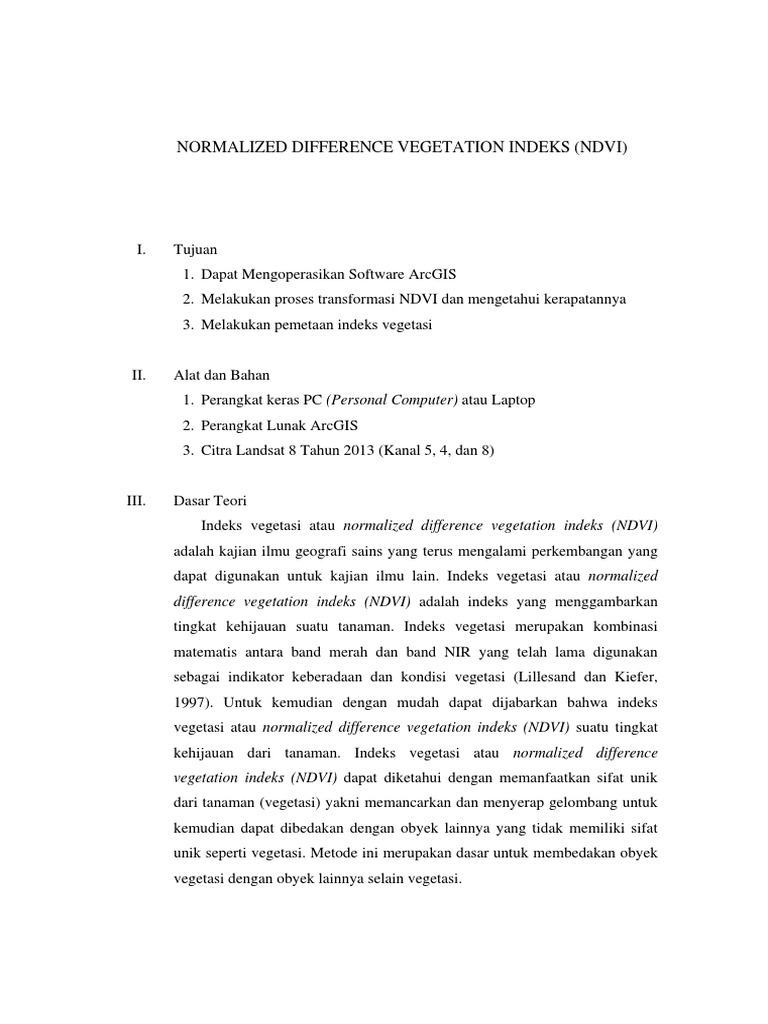 NORMALIZED DIFFERENCE VEGETATION INDEKS (NDVI)

I. Tujuan
1. Dapat Mengoperasikan Software ArcGIS
2. Melakukan proses transformasi NDVI dan mengetahui kerapatannya
3. Melakukan pemetaan indeks vegetasi

II. Alat dan Bahan
1. Perangkat keras PC (Personal Computer) atau Laptop
2. Perangkat Lunak ArcGIS
3. Citra Landsat 8 Tahun 2013 (Kanal 5, 4, dan 8)

III. Dasar Teori
Indeks vegetasi atau normalized difference vegetation indeks (NDVI) adalah kajian ilmu geografi sains yang terus mengalami perkembangan yang dapat digunakan untuk kajian ilmu lain. Indeks vegetasi atau normalized difference vegetation indeks (NDVI) adalah indeks yang menggambarkan tingkat kehijauan suatu tanaman. Indeks vegetasi merupakan kombinasi matematis antara band merah dan band NIR yang telah lama digunakan sebagai indikator keberadaan dan kondisi vegetasi (Lillesand dan Kiefer, 1997). Untuk kemudian dengan mudah dapat dijabarkan bahwa indeks vegetasi atau normalized difference vegetation indeks (NDVI) suatu tingkat kehijauan dari tanaman. Indeks vegetasi atau normalized difference vegetation indeks (NDVI) dapat diketahui dengan memanfaatkan sifat unik dari tanaman (vegetasi) yakni memancarkan dan menyerap gelombang untuk kemudian dapat dibedakan dengan obyek lainnya yang tidak memiliki sifat unik seperti vegetasi. Metode ini merupakan dasar untuk membedakan obyek vegetasi dengan obyek lainnya selain vegetasi.